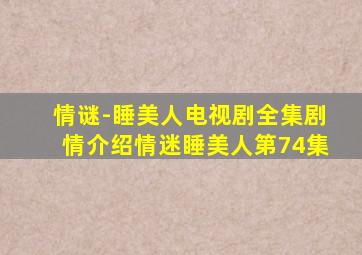 情谜-睡美人电视剧全集剧情介绍情迷睡美人第74集